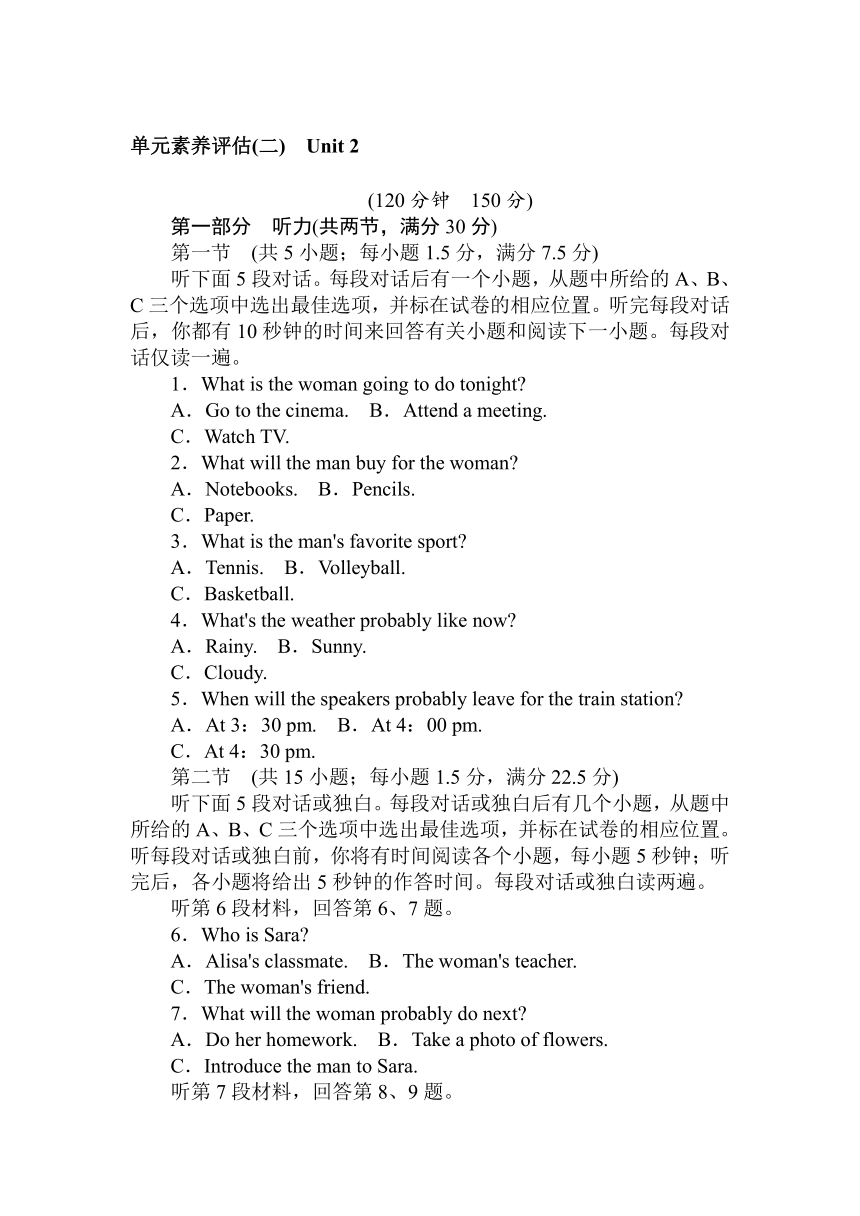 单元素养评估(二)　Unit 2

(120 分钟　150 分)

第一部分　听力(共两节，满分 30 分)

第一节　(共 5 小题；每小题 1.5 分，满分 7.5 分)

听下面 5 段对话。每段对话后有一个小题，从题中所给的 A、B、C 三个选项中选出最佳选项，并标在试卷的相应位置。听完每段对话后，你都有 10 秒钟的时间来回答有关小题和阅读下一小题。每段对话仅读一遍。

1．What is the woman going to do tonight?
A．Go to the cinema.　B．Attend a meeting.
C．Watch TV.

2．What will the man buy for the woman?
A．Notebooks.　B．Pencils.
C．Paper.

3．What is the man's favorite sport?
A．Tennis.　B．Volleyball.
C．Basketball.

4．What's the weather probably like now?
A．Rainy.　B．Sunny.
C．Cloudy.

5．When will the speakers probably leave for the train station?
A．At 3：30 pm.　B．At 4：00 pm.
C．At 4：30 pm.

第二节　(共 15 小题；每小题 1.5 分，满分 22.5 分)

听下面 5 段对话或独白。每段对话或独白后有几个小题，从题中所给的 A、B、C 三个选项中选出最佳选项，并标在试卷的相应位置。听每段对话或独白前，你将有时间阅读各个小题，每小题 5 秒钟；听完后，各小题将给出 5 秒钟的作答时间。每段对话或独白读两遍。

听第 6 段材料，回答第 6、7 题。

6．Who is Sara?
A．Alisa's classmate.　B．The woman's teacher.
C．The woman's friend.

7．What will the woman probably do next?
A．Do her homework.　B．Take a photo of flowers.
C．Introduce the man to Sara.

听第 7 段材料，回答第 8、9 题。